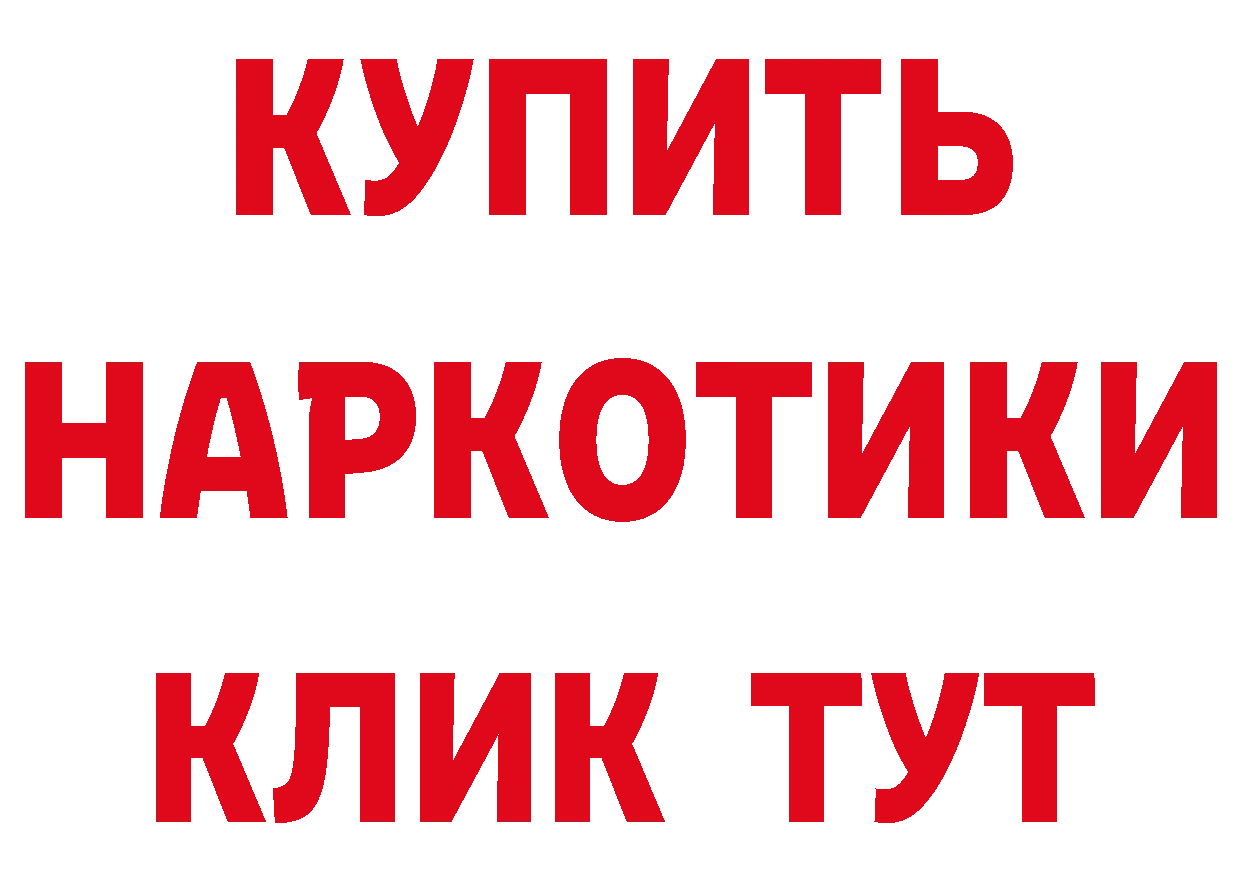 КУПИТЬ
НАРКОТИКИ
КЛИК ТУТ